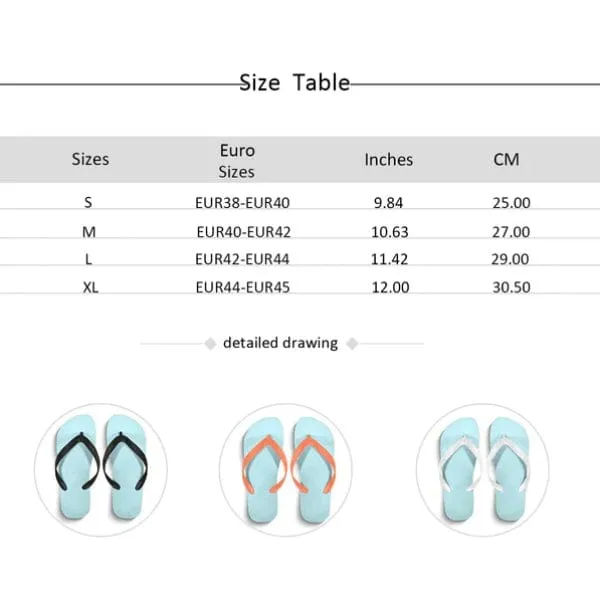 Size Table

| Sizes | Euro Sizes | Inches | CM |
|---|---|---|---|
| S | EUR38-EUR40 | 9.84 | 25.00 |
| M | EUR40-EUR42 | 10.63 | 27.00 |
| L | EUR42-EUR44 | 11.42 | 29.00 |
| XL | EUR44-EUR45 | 12.00 | 30.50 |

detailed drawing